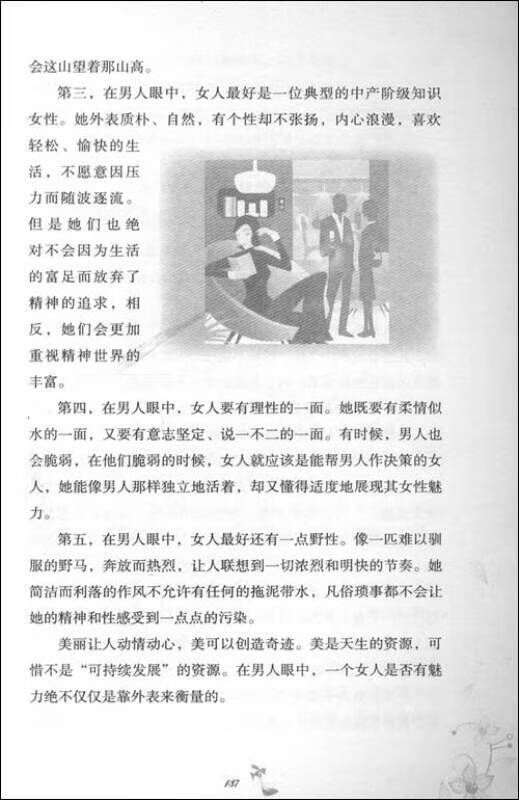 会这山望着那山高。

第三，在男人眼中，女人最好是一位典型的中产阶级知识女性。她外表质朴、自然，有个性却不张扬，内心浪漫，喜欢轻松、愉快的生活，不愿意因压力而随波逐流。但是她们也绝对不会因为生活的富足而放弃了精神的追求，相反，她们会更加重视精神世界的丰富。

第四，在男人眼中，女人要有理性的一面。她既要有柔情似水的一面，又要有意志坚定、说一不二的一面。有时候，男人也会脆弱，在他们脆弱的时候，女人就应该是能帮男人作决策的女人，她能像男人那样独立地活着，却又懂得适度地展现其女性魅力。

第五，在男人眼中，女人最好还有一点野性。像一匹难以驯服的野马，奔放而热烈，让人联想到一切浓烈和明快的节奏。她简洁而利落的作风不允许有任何的拖泥带水，凡俗琐事都不会让她的精神和性感受到一点点的污染。

美丽让人动情动心，美可以创造奇迹。美是天生的资源，可惜不是“可持续发展”的资源。在男人眼中，一个女人是否有魅力绝不仅仅是靠外表来衡量的。

137